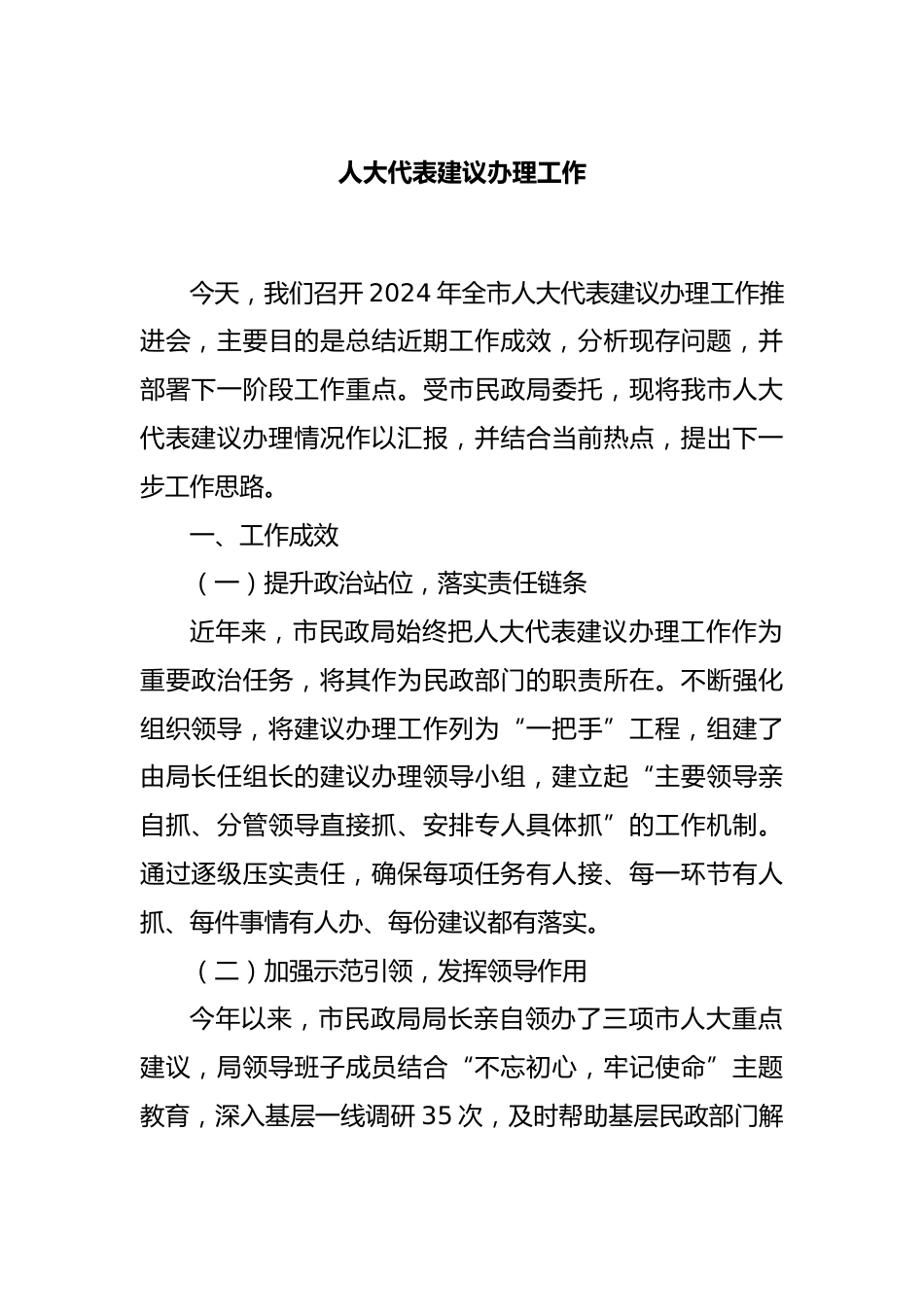 人大代表建议办理工作

今天，我们召开2024年全市人大代表建议办理工作推进会，主要目的是总结近期工作成效，分析现存问题，并部署下一阶段工作重点。受市民政局委托，现将我市人大代表建议办理情况作以汇报，并结合当前热点，提出下一步工作思路。

一、工作成效

（一）提升政治站位，落实责任链条

近年来，市民政局始终把人大代表建议办理工作作为重要政治任务，将其作为民政部门的职责所在。不断强化组织领导，将建议办理工作列为“一把手”工程，组建了由局长任组长的建议办理领导小组，建立起“主要领导亲自抓、分管领导直接抓、安排专人具体抓”的工作机制。通过逐级压实责任，确保每项任务有人接、每一环节有人抓、每件事情有人办、每份建议都有落实。

（二）加强示范引领，发挥领导作用

今年以来，市民政局局长亲自领办了三项市人大重点建议，局领导班子成员结合“不忘初心，牢记使命”主题教育，深入基层一线调研35次，及时帮助基层民政部门解